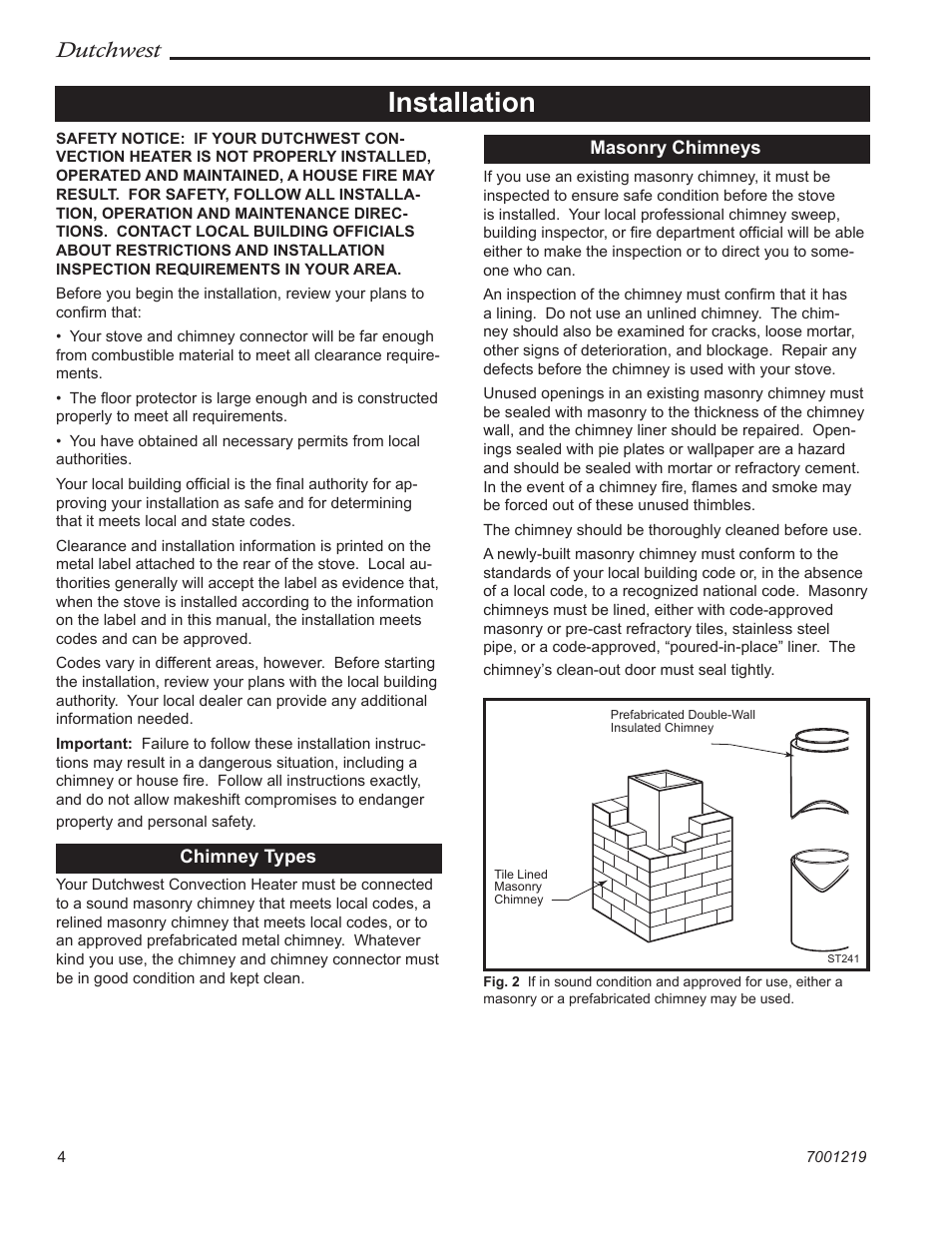 Dutchwest

Installation

SAFETY NOTICE: IF YOUR DUTCHWEST CONVECTION HEATER IS NOT PROPERLY INSTALLED, OPERATED AND MAINTAINED, A HOUSE FIRE MAY RESULT. FOR SAFETY, FOLLOW ALL INSTALLATION, OPERATION AND MAINTENANCE DIRECTIONS. CONTACT LOCAL BUILDING OFFICIALS ABOUT RESTRICTIONS AND INSTALLATION INSPECTION REQUIREMENTS IN YOUR AREA.

Before you begin the installation, review your plans to confirm that:

• Your stove and chimney connector will be far enough from combustible material to meet all clearance requirements.

• The floor protector is large enough and is constructed properly to meet all requirements.

• You have obtained all necessary permits from local authorities.

Your local building official is the final authority for approving your installation as safe and for determining that it meets local and state codes.

Clearance and installation information is printed on the metal label attached to the rear of the stove. Local authorities generally will accept the label as evidence that, when the stove is installed according to the information on the label and in this manual, the installation meets codes and can be approved.

Codes vary in different areas, however. Before starting the installation, review your plans with the local building authority. Your local dealer can provide any additional information needed.

Important: Failure to follow these installation instructions may result in a dangerous situation, including a chimney or house fire. Follow all instructions exactly, and do not allow makeshift compromises to endanger property and personal safety.

Chimney Types

Your Dutchwest Convection Heater must be connected to a sound masonry chimney that meets local codes, a relined masonry chimney that meets local codes, or to an approved prefabricated metal chimney. Whatever kind you use, the chimney and chimney connector must be in good condition and kept clean.

Masonry Chimneys

If you use an existing masonry chimney, it must be inspected to ensure safe condition before the stove is installed. Your local professional chimney sweep, building inspector, or fire department official will be able either to make the inspection or to direct you to someone who can.

An inspection of the chimney must confirm that it has a lining. Do not use an unlined chimney. The chimney should also be examined for cracks, loose mortar, other signs of deterioration, and blockage. Repair any defects before the chimney is used with your stove.

Unused openings in an existing masonry chimney must be sealed with masonry to the thickness of the chimney wall, and the chimney liner should be repaired. Openings sealed with pie plates or wallpaper are a hazard and should be sealed with mortar or refractory cement. In the event of a chimney fire, flames and smoke may be forced out of these unused thimbles.

The chimney should be thoroughly cleaned before use.

A newly-built masonry chimney must conform to the standards of your local building code or, in the absence of a local code, to a recognized national code. Masonry chimneys must be lined, either with code-approved masonry or pre-cast refractory tiles, stainless steel pipe, or a code-approved, “poured-in-place” liner. The chimney’s clean-out door must seal tightly.

Prefabricated Double-Wall Insulated Chimney

Tile Lined Masonry Chimney

ST241

Fig. 2 If in sound condition and approved for use, either a masonry or a prefabricated chimney may be used.

4

7001219